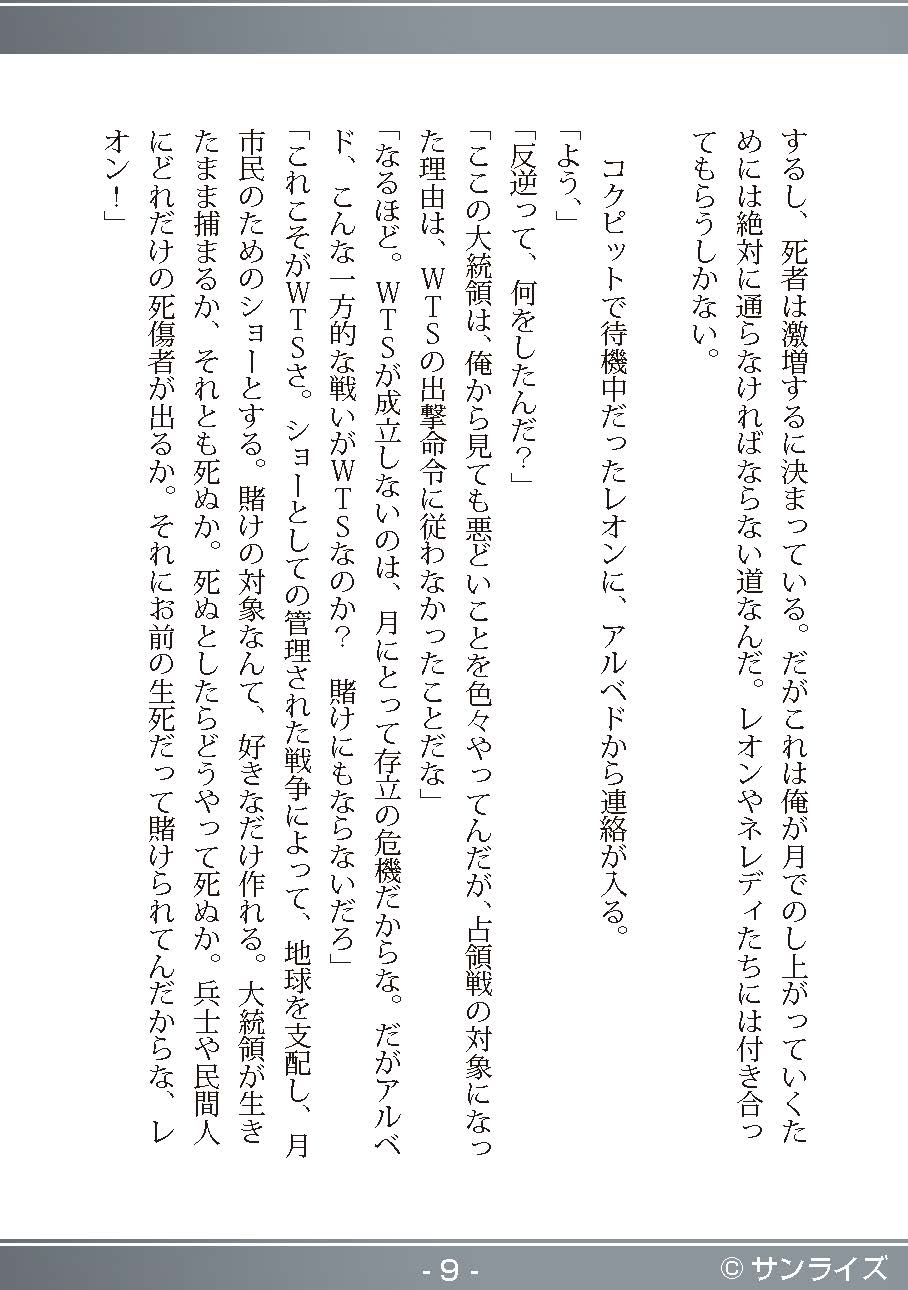 するし、死者は激増するに決まっている。だがこれは俺が月でのし上がっていくためには絶対に通らなければならない道なんだ。レオンやネレディたちには付き合ってもらうしかない。

コクピットで待機中だったレオンに、アルベドから連絡が入る。

「よう、」

「反逆って、何をしたんだ？」

「ここの大統領は、俺から見ても悪どいことを色々やってんだが、占領戦の対象になった理由は、ＷＴＳの出撃命令に従わなかったことだな」

「なるほど。ＷＴＳが成立しないのは、月にとって存立の危機だからな。だがアルベド、こんな一方的な戦いがＷＴＳなのか？　賭けにもならないだろ」

「これこそがＷＴＳさ。ショーとしての管理された戦争によって、地球を支配し、月市民のためのショーとする。賭けの対象なんて、好きなだけ作れる。大統領が生きたまま捕まるか、それとも死ぬか。死ぬとしたらどうやって死ぬか。兵士や民間人にどれだけの死傷者が出るか。それにお前の生死だって賭けられてんだからな、レオン！」

- 9 -

© サンライズ